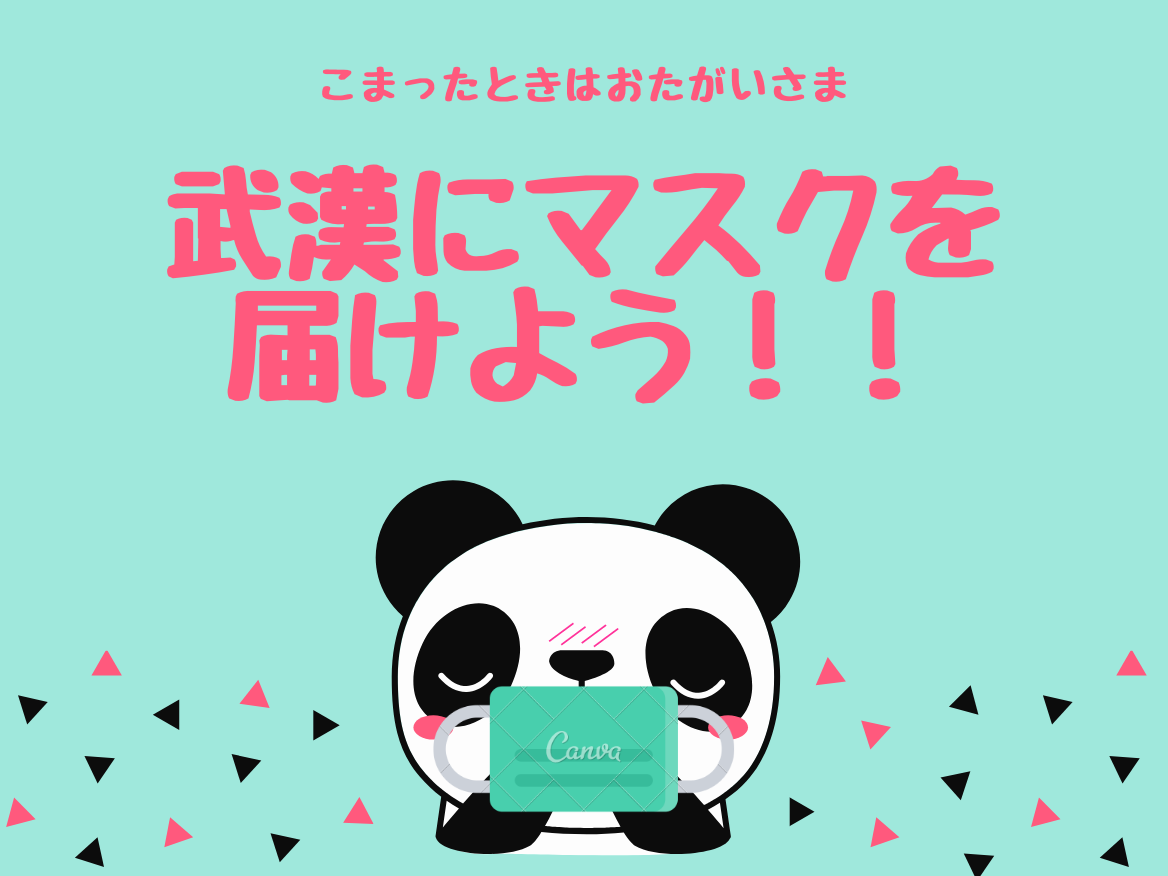 こまったときはおたがいさま

武漢にマスクを届けよう！！

Canva